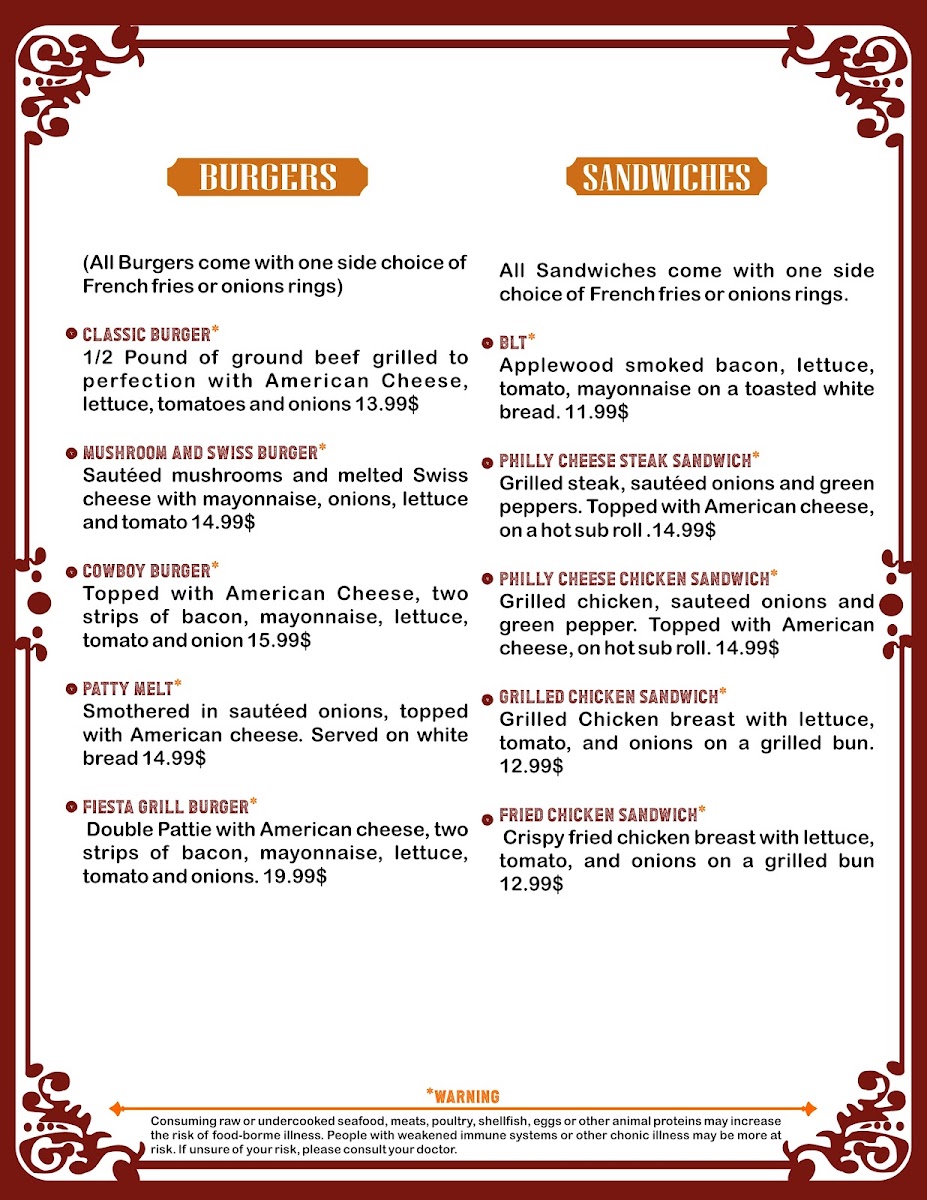 BURGERS

(All Burgers come with one side choice of French fries or onions rings)

CLASSIC BURGER*
1/2 Pound of ground beef grilled to perfection with American Cheese, lettuce, tomatoes and onions 13.99$

MUSHROOM AND SWISS BURGER*
Sautéed mushrooms and melted Swiss cheese with mayonnaise, onions, lettuce and tomato 14.99$

COWBOY BURGER*
Topped with American Cheese, two strips of bacon, mayonnaise, lettuce, tomato and onion 15.99$

PATTY MELT*
Smothered in sautéed onions, topped with American cheese. Served on white bread 14.99$

FIESTA GRILL BURGER*
Double Pattie with American cheese, two strips of bacon, mayonnaise, lettuce, tomato and onions. 19.99$

SANDWICHES

All Sandwiches come with one side choice of French fries or onions rings.

BLT*
Applewood smoked bacon, lettuce, tomato, mayonnaise on a toasted white bread. 11.99$

PHILLY CHEESE STEAK SANDWICH*
Grilled steak, sautéed onions and green peppers. Topped with American cheese, on a hot sub roll .14.99$

PHILLY CHEESE CHICKEN SANDWICH*
Grilled chicken, sauteed onions and green pepper. Topped with American cheese, on hot sub roll. 14.99$

GRILLED CHICKEN SANDWICH*
Grilled Chicken breast with lettuce, tomato, and onions on a grilled bun. 12.99$

FRIED CHICKEN SANDWICH*
Crispy fried chicken breast with lettuce, tomato, and onions on a grilled bun 12.99$

*WARNING
Consuming raw or undercooked seafood, meats, poultry, shellfish, eggs or other animal proteins may increase the risk of food-borme illness. People with weakened immune systems or other chonic illness may be more at risk. If unsure of your risk, please consult your doctor.